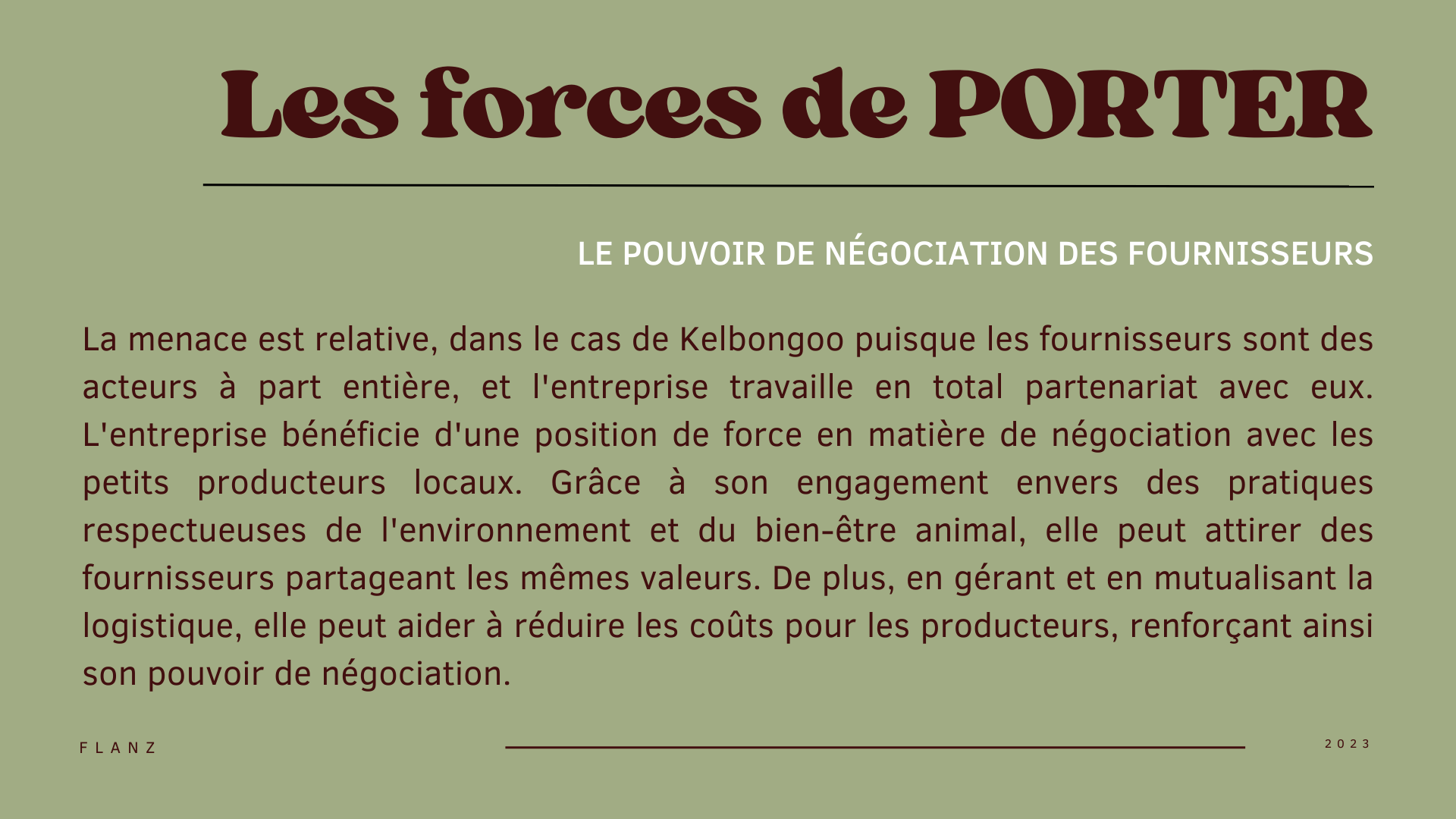 Les forces de PORTER

LE POUVOIR DE NÉGOCIATION DES FOURNISSEURS

La menace est relative, dans le cas de Kelbongoo puisque les fournisseurs sont des acteurs à part entière, et l'entreprise travaille en total partenariat avec eux. L'entreprise bénéficie d'une position de force en matière de négociation avec les petits producteurs locaux. Grâce à son engagement envers des pratiques respectueuses de l'environnement et du bien-être animal, elle peut attirer des fournisseurs partageant les mêmes valeurs. De plus, en gérant et en mutualisant la logistique, elle peut aider à réduire les coûts pour les producteurs, renforçant ainsi son pouvoir de négociation.

FLANZ

2023